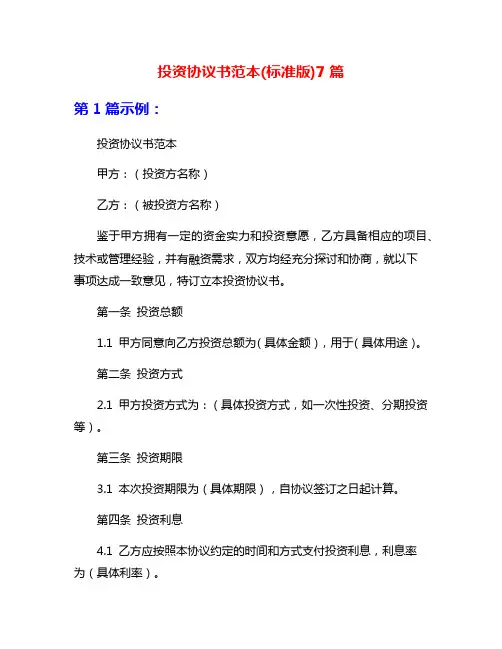 投资协议书范本(标准版)7 篇

第 1 篇示例：

投资协议书范本

甲方：（投资方名称）

乙方：（被投资方名称）

鉴于甲方拥有一定的资金实力和投资意愿，乙方具备相应的项目、技术或管理经验，并有融资需求，双方均经充分探讨和协商，就以下事项达成一致意见，特订立本投资协议书。

第一条 投资总额

1.1 甲方同意向乙方投资总额为（具体金额），用于（具体用途）。

第二条 投资方式

2.1 甲方投资方式为：（具体投资方式，如一次性投资、分期投资等）。

第三条 投资期限

3.1 本次投资期限为（具体期限），自协议签订之日起计算。

第四条 投资利息

4.1 乙方应按照本协议约定的时间和方式支付投资利息，利息率为（具体利率）。